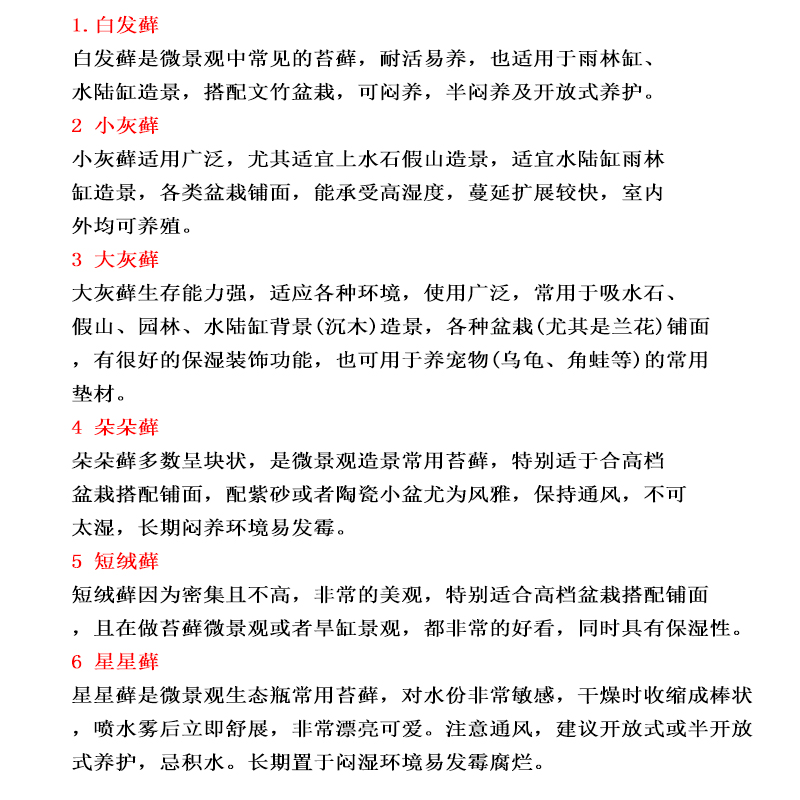 1. 白发藓
白发藓是微景观中常见的苔藓，耐活易养，也适用于雨林缸、水陆缸造景，搭配文竹盆栽，可闷养，半闷养及开放式养护。

2 小灰藓
小灰藓适用广泛，尤其适宜上水石假山造景，适宜水陆缸雨林缸造景，各类盆栽铺面，能承受高湿度，蔓延扩展较快，室内外均可养殖。

3 大灰藓
大灰藓生存能力强，适应各种环境，使用广泛，常用于吸水石、假山、园林、水陆缸背景(沉木)造景，各种盆栽(尤其是兰花)铺面，有很好的保湿装饰功能，也可用于养宠物(乌龟、角蛙等)的常用垫材。

4 朵朵藓
朵朵藓多数呈块状，是微景观造景常用苔藓，特别适于合高档盆栽搭配铺面，配紫砂或者陶瓷小盆尤为风雅，保持通风，不可太湿，长期闷养环境易发霉。

5 短绒藓
短绒藓因为密集且不高，非常的美观，特别适合高档盆栽搭配铺面，且在做苔藓微景观或者旱缸景观，都非常的好看，同时具有保湿性。

6 星星藓
星星藓是微景观生态瓶常用苔藓，对水份非常敏感，干燥时收缩成棒状，喷水雾后立即舒展，非常漂亮可爱。注意通风，建议开放式或半开放式养护，忌积水。长期置于闷湿环境易发霉腐烂。